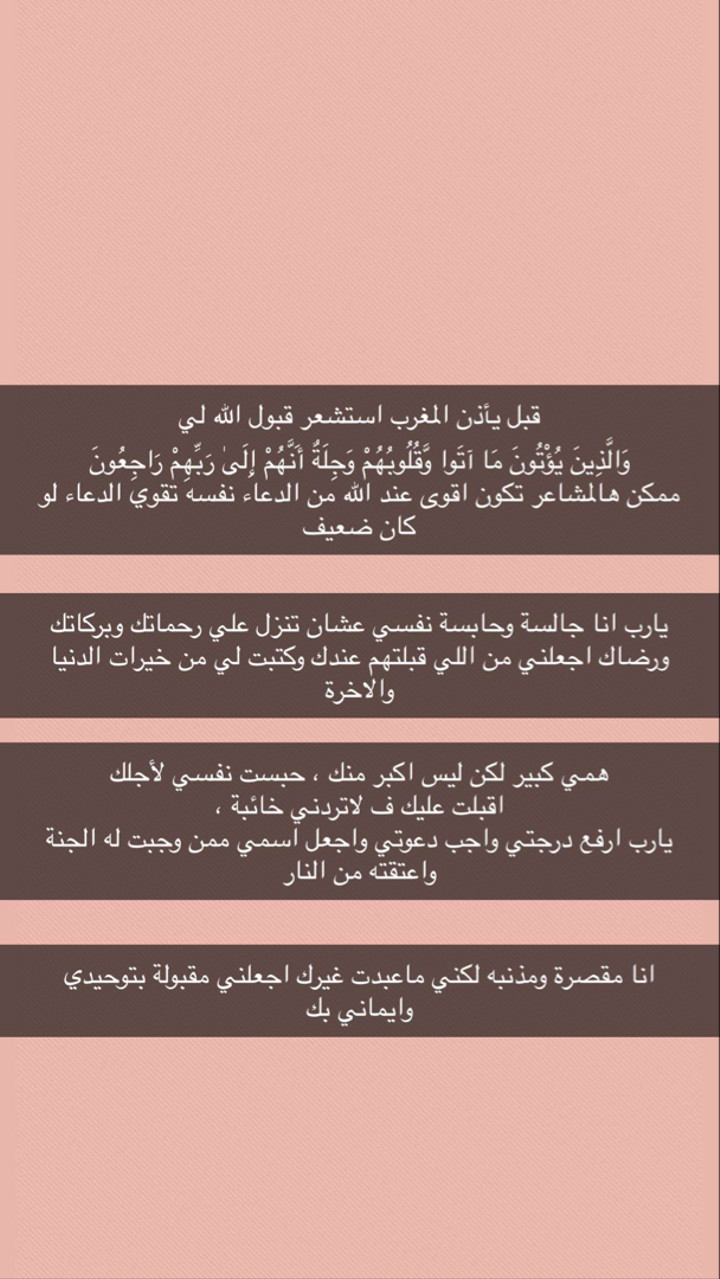 قبل يأذن المغرب استشعر قبول الله لي
وَالَّذِينَ يُؤْتُونَ مَا آتَوا وَّقُلُوبُهُمْ وَجِلَةٌ أَنَّهُمْ إِلَىٰ رَبِّهِمْ رَاجِعُونَ
ممكن هالمشاعر تكون اقوى عند الله من الدعاء نفسه تقوي الدعاء لو كان ضعيف

يارب انا جالسة وحابسة نفسي عشان تنزل علي رحماتك وبركاتك ورضاك اجعلني من اللي قبلتهم عندك وكتبت لي من خيرات الدنيا والاخرة

همي كبير لكن ليس اكبر منك ، حبست نفسي لأجلك
اقبلت عليك ف لاتردني خائبة ،
يارب ارفع درجتي واجب دعوتي واجعل اسمي ممن وجبت له الجنة واعتقته من النار

انا مقصرة ومذنبه لكني ماعبدت غيرك اجعلني مقبولة بتوحيدي وايماني بك